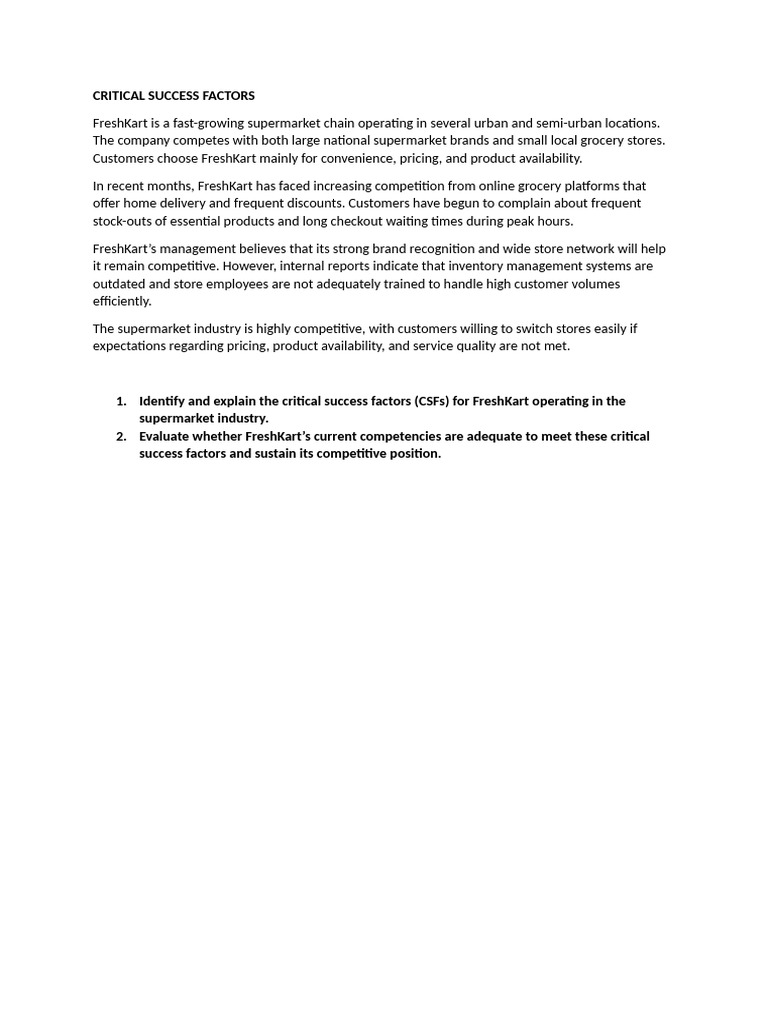 CRITICAL SUCCESS FACTORS

FreshKart is a fast-growing supermarket chain operating in several urban and semi-urban locations. The company competes with both large national supermarket brands and small local grocery stores. Customers choose FreshKart mainly for convenience, pricing, and product availability.

In recent months, FreshKart has faced increasing competition from online grocery platforms that offer home delivery and frequent discounts. Customers have begun to complain about frequent stock-outs of essential products and long checkout waiting times during peak hours.

FreshKart's management believes that its strong brand recognition and wide store network will help it remain competitive. However, internal reports indicate that inventory management systems are outdated and store employees are not adequately trained to handle high customer volumes efficiently.

The supermarket industry is highly competitive, with customers willing to switch stores easily if expectations regarding pricing, product availability, and service quality are not met.

1. Identify and explain the critical success factors (CSFs) for FreshKart operating in the supermarket industry.
2. Evaluate whether FreshKart's current competencies are adequate to meet these critical success factors and sustain its competitive position.